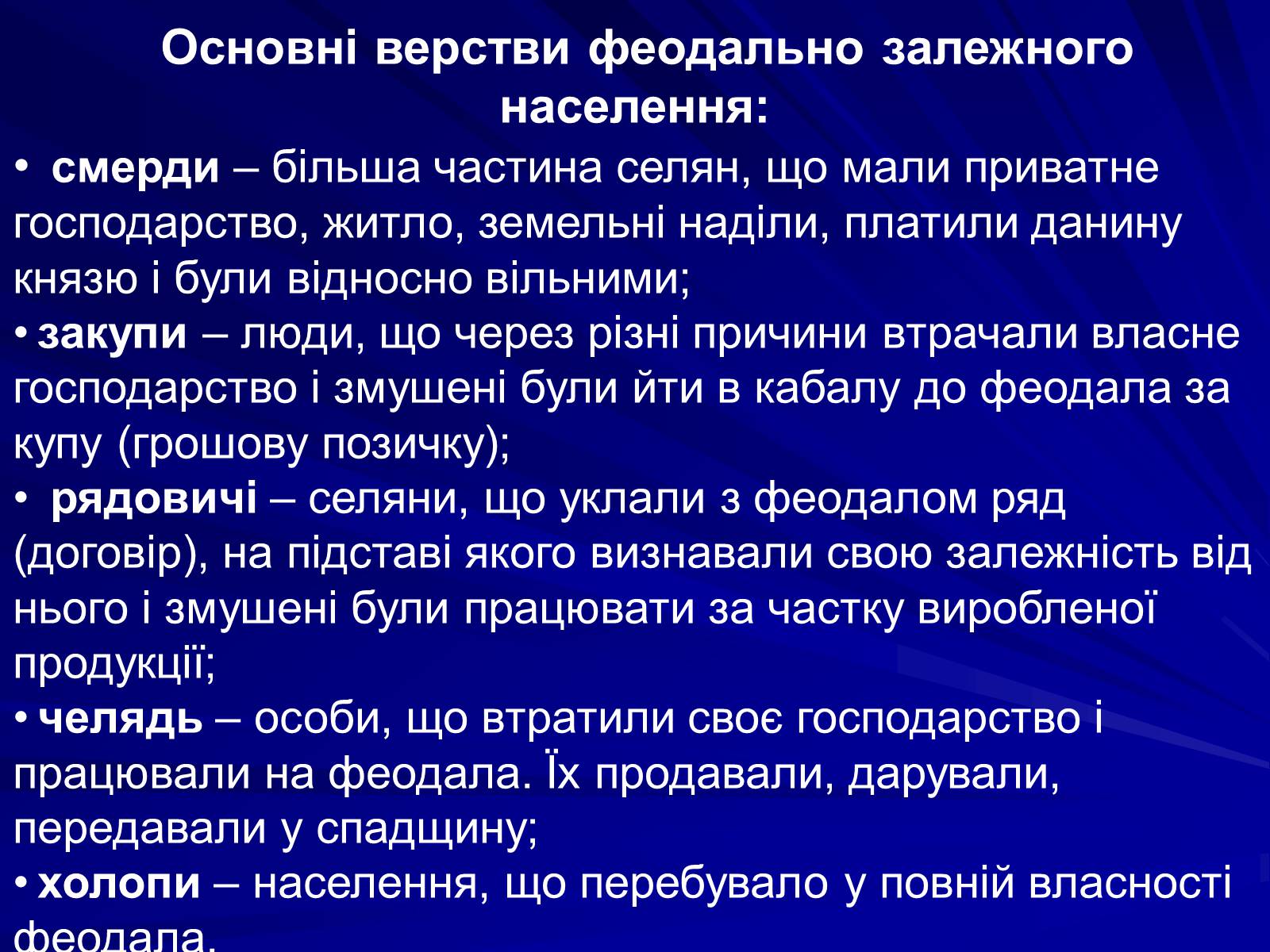 Основні верстви феодально залежного населення:

• смерди – більша частина селян, що мали приватне господарство, житло, земельні наділи, платили данину князю і були відносно вільними;

• закупи – люди, що через різні причини втрачали власне господарство і змушені були йти в кабалу до феодала за купу (грошову позичку);

• рядовичі – селяни, що уклали з феодалом ряд (договір), на підставі якого визнавали свою залежність від нього і змушені були працювати за частку виробленої продукції;

• челядь – особи, що втратили своє господарство і працювали на феодала. Їх продавали, дарували, передавали у спадщину;

• холопи – населення, що перебувало у повній власності феодала.